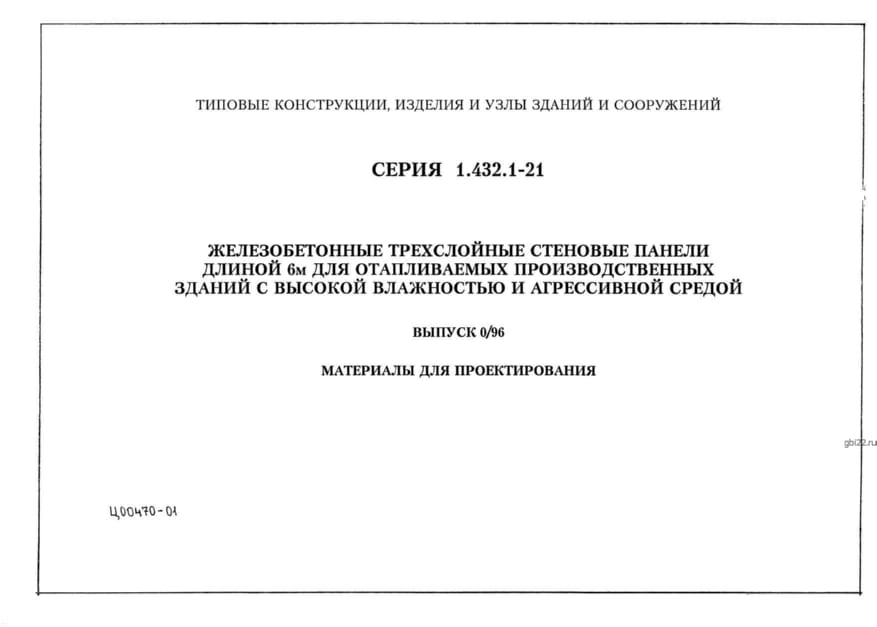 ТИПОВЫЕ КОНСТРУКЦИИ, ИЗДЕЛИЯ И УЗЛЫ ЗДАНИЙ И СООРУЖЕНИЙ

СЕРИЯ 1.432.1-21

ЖЕЛЕЗОБЕТОННЫЕ ТРЕХСЛОЙНЫЕ СТЕНОВЫЕ ПАНЕЛИ ДЛИНОЙ 6м ДЛЯ ОТАПЛИВАЕМЫХ ПРОИЗВОДСТВЕННЫХ ЗДАНИЙ С ВЫСОКОЙ ВЛАЖНОСТЬЮ И АГРЕССИВНОЙ СРЕДОЙ

ВЫПУСК 0/96

МАТЕРИАЛЫ ДЛЯ ПРОЕКТИРОВАНИЯ

gbi22.ru

Ц00470-01